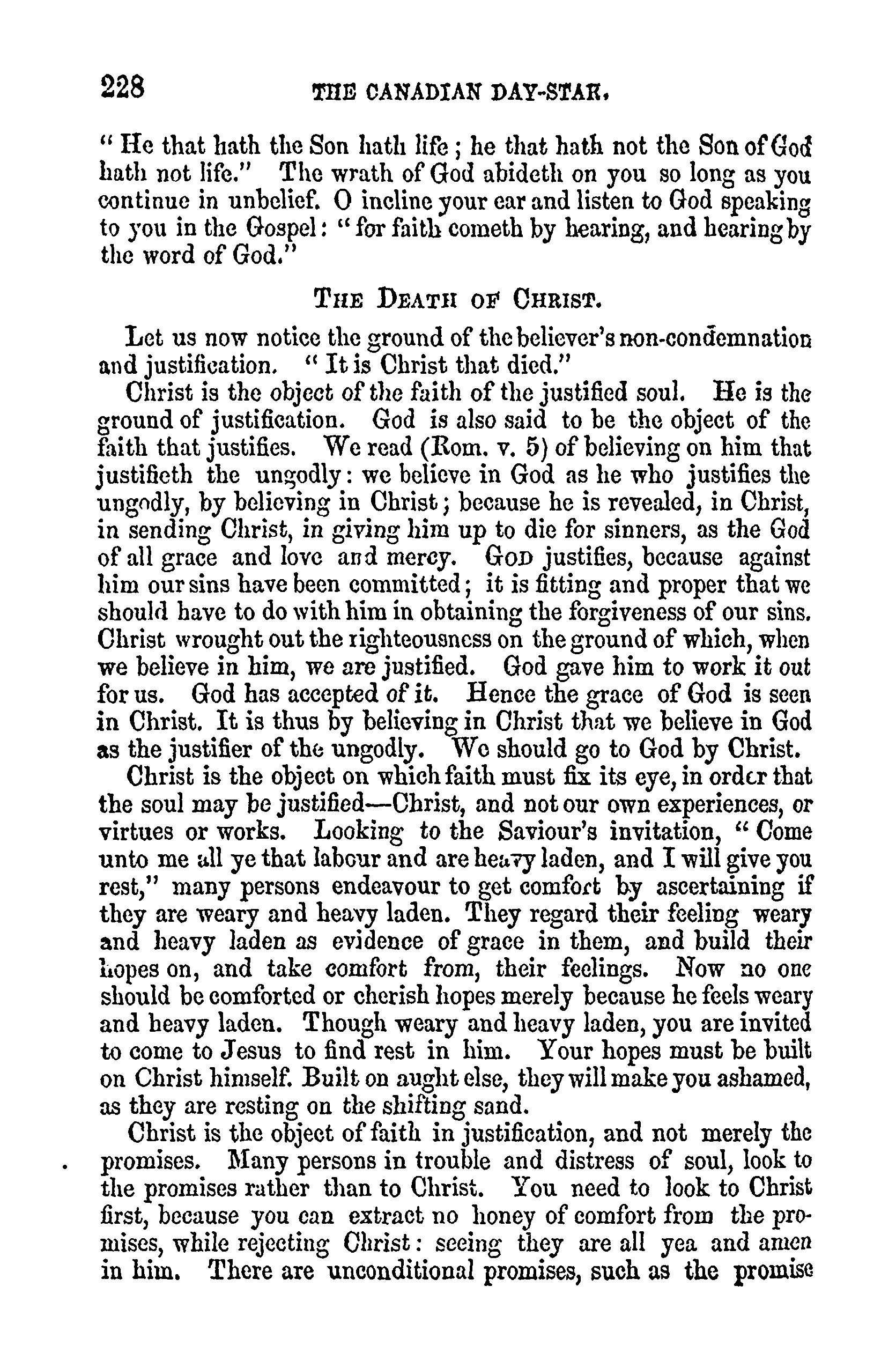 228 THE CANADIAN DAY-STAR.

" He that hath the Son hath life; he that hath not the Son of God hath not life." The wrath of God abideth on you so long as you continue in unbelief. O incline your ear and listen to God speaking to you in the Gospel: " for faith cometh by hearing, and hearing by the word of God."

THE DEATH OF CHRIST.

Let us now notice the ground of the believer's non-condemnation and justification. " It is Christ that died."

Christ is the object of the faith of the justified soul. He is the ground of justification. God is also said to be the object of the faith that justifies. We read (Rom. v. 5) of believing on him that justifieth the ungodly: we believe in God as he who justifies the ungodly, by believing in Christ; because he is revealed, in Christ, in sending Christ, in giving him up to die for sinners, as the God of all grace and love and mercy. GOD justifies, because against him our sins have been committed; it is fitting and proper that we should have to do with him in obtaining the forgiveness of our sins. Christ wrought out the righteousness on the ground of which, when we believe in him, we are justified. God gave him to work it out for us. God has accepted of it. Hence the grace of God is seen in Christ. It is thus by believing in Christ that we believe in God as the justifier of the ungodly. We should go to God by Christ.

Christ is the object on which faith must fix its eye, in order that the soul may be justified—Christ, and not our own experiences, or virtues or works. Looking to the Saviour's invitation, " Come unto me all ye that labour and are heavy laden, and I will give you rest," many persons endeavour to get comfort by ascertaining if they are weary and heavy laden. They regard their feeling weary and heavy laden as evidence of grace in them, and build their hopes on, and take comfort from, their feelings. Now no one should be comforted or cherish hopes merely because he feels weary and heavy laden. Though weary and heavy laden, you are invited to come to Jesus to find rest in him. Your hopes must be built on Christ himself. Built on aught else, they will make you ashamed, as they are resting on the shifting sand.

Christ is the object of faith in justification, and not merely the promises. Many persons in trouble and distress of soul, look to the promises rather than to Christ. You need to look to Christ first, because you can extract no honey of comfort from the promises, while rejecting Christ: seeing they are all yea and amen in him. There are unconditional promises, such as the promise